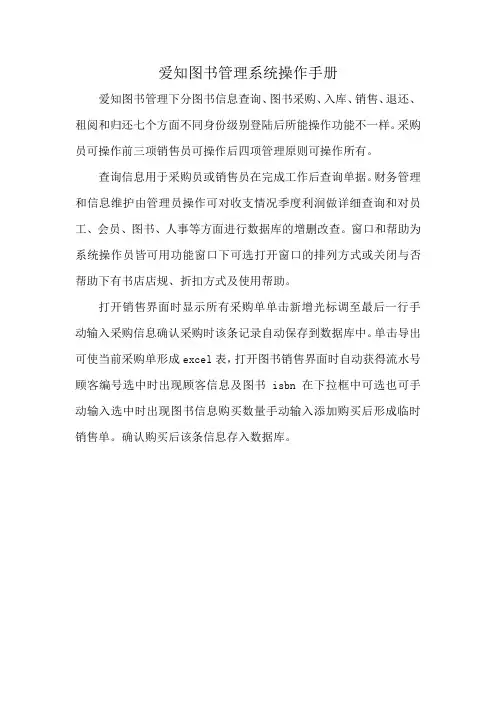 爱知图书管理系统操作手册

爱知图书管理下分图书信息查询、图书采购、入库、销售、退还、租阅和归还七个方面不同身份级别登陆后所能操作功能不一样。采购员可操作前三项销售员可操作后四项管理原则可操作所有。

查询信息用于采购员或销售员在完成工作后查询单据。财务管理和信息维护由管理员操作可对收支情况季度利润做详细查询和对员工、会员、图书、人事等方面进行数据库的增删改查。窗口和帮助为系统操作员皆可用功能窗口下可选打开窗口的排列方式或关闭与否帮助下有书店店规、折扣方式及使用帮助。

打开销售界面时显示所有采购单单击新增光标调至最后一行手动输入采购信息确认采购时该条记录自动保存到数据库中。单击导出可使当前采购单形成 excel 表，打开图书销售界面时自动获得流水号顾客编号选中时出现顾客信息及图书 isbn 在下拉框中可选也可手动输入选中时出现图书信息购买数量手动输入添加购买后形成临时销售单。确认购买后该条信息存入数据库。